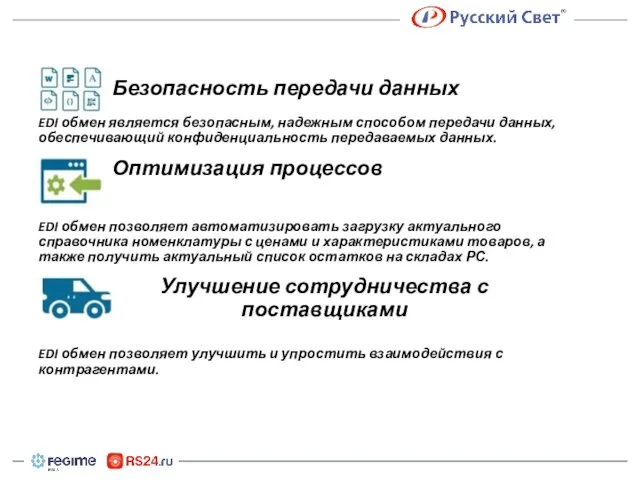 Русский Свет®

Безопасность передачи данных

EDI обмен является безопасным, надежным способом передачи данных, обеспечивающий конфиденциальность передаваемых данных.

Оптимизация процессов

EDI обмен позволяет автоматизировать загрузку актуального справочника номенклатуры с ценами и характеристиками товаров, а также получить актуальный список остатков на складах РС.

Улучшение сотрудничества с поставщиками

EDI обмен позволяет улучшить и упростить взаимодействия с контрагентами.

FEGIME

RS24.ru